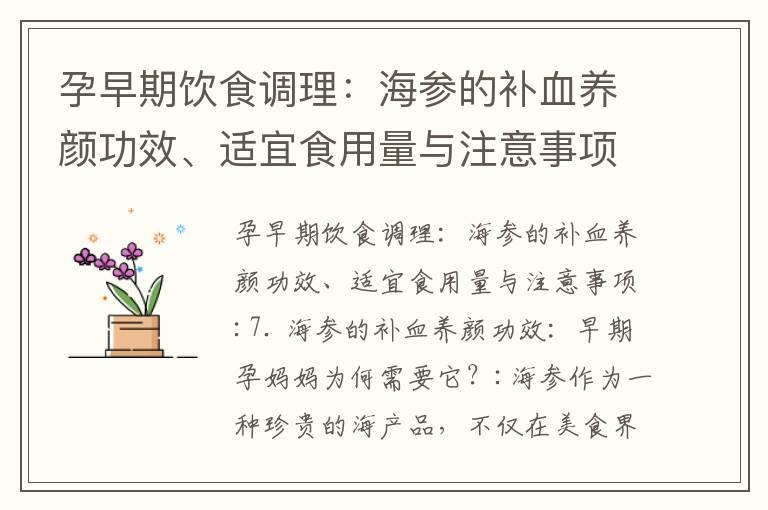 孕早期饮食调理：海参的补血养颜功效、适宜食用量与注意事项

孕早期饮食调理：海参的补血养颜功效、适宜食用量与注意事项：7. 海参的补血养颜功效：早期孕妈妈为何需要它？：海参作为一种珍贵的海产品，不仅在美食界